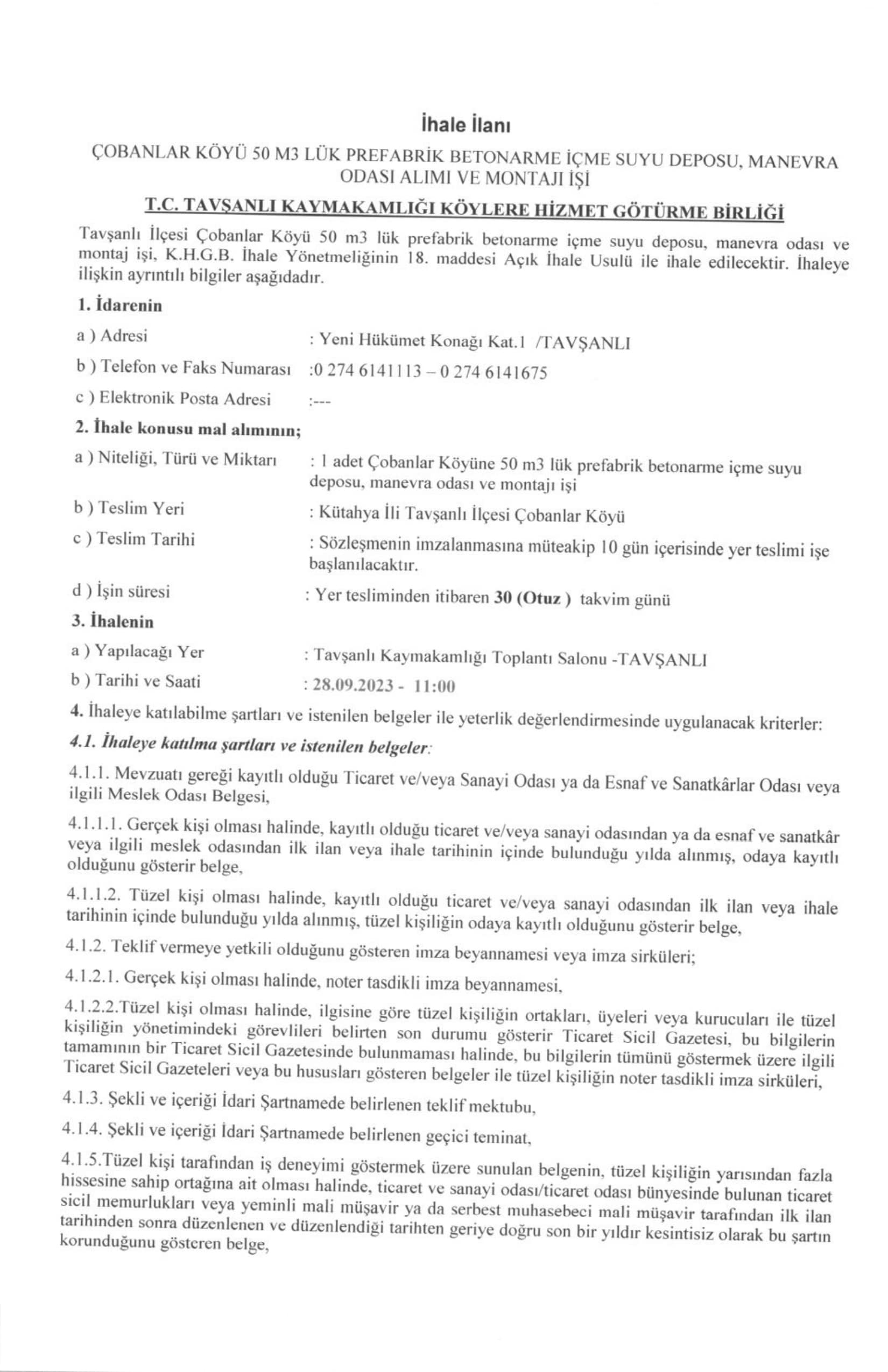 İhale İlanı

ÇOBANLAR KÖYÜ 50 M3 LÜK PREFABRİK BETONARME İÇME SUYU DEPOSU, MANEVRA ODASI ALIMI VE MONTAJI İŞİ

T.C. TAVŞANLI KAYMAKAMLIĞI KÖYLERE HİZMET GÖTÜRME BİRLİĞİ

Tavşanlı İlçesi Çobanlar Köyü 50 m3 lük prefabrik betonarme içme suyu deposu, manevra odası ve montaj işi, K.H.G.B. İhale Yönetmeliğinin 18. maddesi Açık İhale Usulü ile ihale edilecektir. İhaleye ilişkin ayrıntılı bilgiler aşağıdadır.

1. İdarenin

a ) Adresi : Yeni Hükümet Konağı Kat.1 /TAVŞANLI

b ) Telefon ve Faks Numarası :0 274 6141113 – 0 274 6141675

c ) Elektronik Posta Adresi :---

2. İhale konusu mal alımının;

a ) Niteliği, Türü ve Miktarı : 1 adet Çobanlar Köyüne 50 m3 lük prefabrik betonarme içme suyu deposu, manevra odası ve montajı işi

b ) Teslim Yeri : Kütahya İli Tavşanlı İlçesi Çobanlar Köyü

c ) Teslim Tarihi : Sözleşmenin imzalanmasına müteakip 10 gün içerisinde yer teslimi işe başlanılacaktır.

d ) İşin süresi : Yer tesliminden itibaren 30 (Otuz ) takvim günü

3. İhalenin

a ) Yapılacağı Yer : Tavşanlı Kaymakamlığı Toplantı Salonu -TAVŞANLI

b ) Tarihi ve Saati : 28.09.2023 - 11:00

4. İhaleye katılabilme şartları ve istenilen belgeler ile yeterlik değerlendirmesinde uygulanacak kriterler:

4.1. İhaleye katılma şartları ve istenilen belgeler:

4.1.1. Mevzuatı gereği kayıtlı olduğu Ticaret ve/veya Sanayi Odası ya da Esnaf ve Sanatkârlar Odası veya ilgili Meslek Odası Belgesi,

4.1.1.1. Gerçek kişi olması halinde, kayıtlı olduğu ticaret ve/veya sanayi odasından ya da esnaf ve sanatkâr veya ilgili meslek odasından ilk ilan veya ihale tarihinin içinde bulunduğu yılda alınmış, odaya kayıtlı olduğunu gösterir belge,

4.1.1.2. Tüzel kişi olması halinde, kayıtlı olduğu ticaret ve/veya sanayi odasından ilk ilan veya ihale tarihinin içinde bulunduğu yılda alınmış, tüzel kişiliğin odaya kayıtlı olduğunu gösterir belge,

4.1.2. Teklif vermeye yetkili olduğunu gösteren imza beyannamesi veya imza sirküleri;

4.1.2.1. Gerçek kişi olması halinde, noter tasdikli imza beyannamesi,

4.1.2.2.Tüzel kişi olması halinde, ilgisine göre tüzel kişiliğin ortakları, üyeleri veya kurucuları ile tüzel kişiliğin yönetimindeki görevlileri belirten son durumu gösterir Ticaret Sicil Gazetesi, bu bilgilerin tamamının bir Ticaret Sicil Gazetesinde bulunmaması halinde, bu bilgilerin tümünü göstermek üzere ilgili Ticaret Sicil Gazeteleri veya bu hususları gösteren belgeler ile tüzel kişiliğin noter tasdikli imza sirküleri,

4.1.3. Şekli ve içeriği İdari Şartnamede belirlenen teklif mektubu,

4.1.4. Şekli ve içeriği İdari Şartnamede belirlenen geçici teminat,

4.1.5.Tüzel kişi tarafından iş deneyimi göstermek üzere sunulan belgenin, tüzel kişiliğin yarısından fazla hissesine sahip ortağına ait olması halinde, ticaret ve sanayi odası/ticaret odası bünyesinde bulunan ticaret sicil memurlukları veya yeminli mali müşavir ya da serbest muhasebeci mali müşavir tarafından ilk ilan tarihinden sonra düzenlenen ve düzenlendiği tarihten geriye doğru son bir yıldır kesintisiz olarak bu şartın korunduğunu gösteren belge,